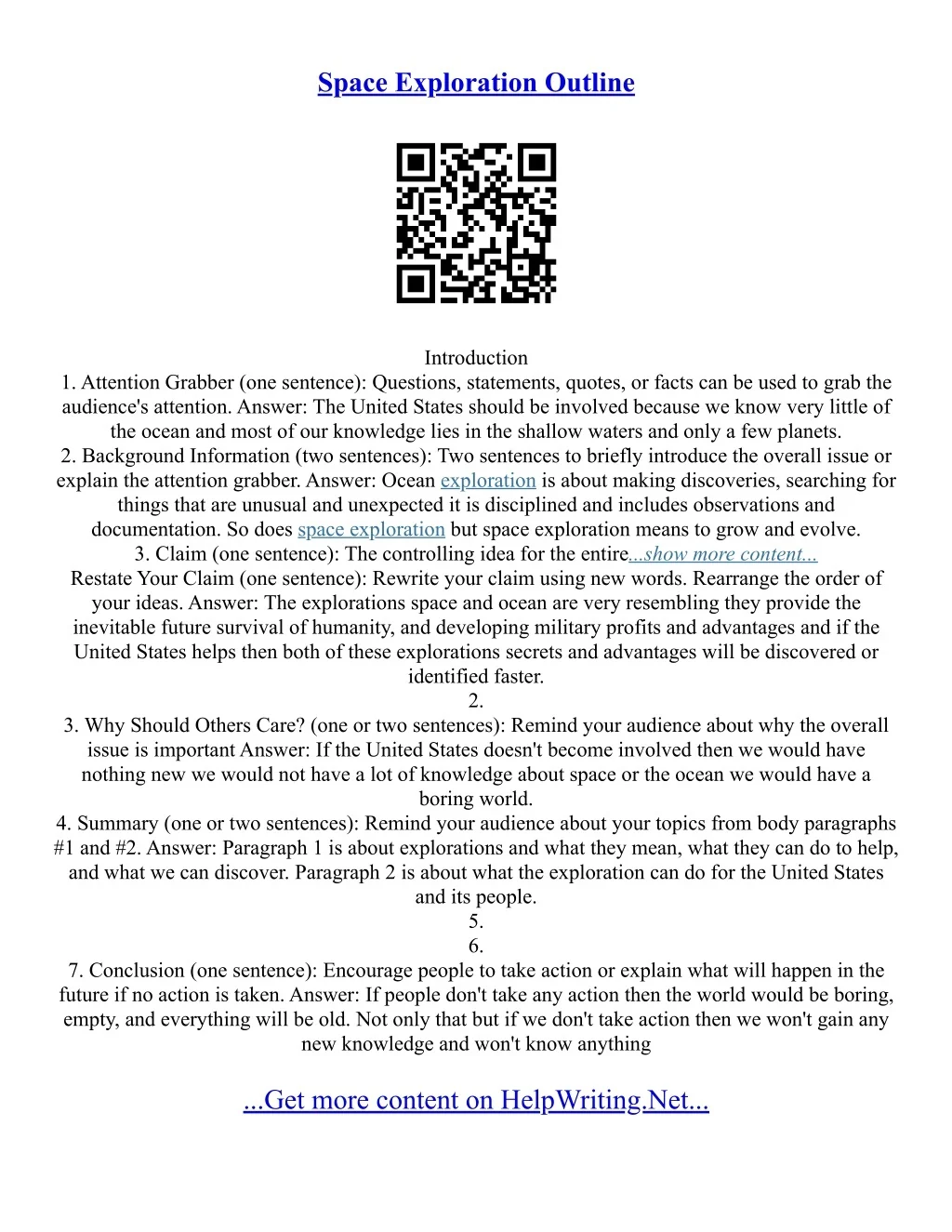 Space Exploration Outline

Introduction
1. Attention Grabber (one sentence): Questions, statements, quotes, or facts can be used to grab the audience's attention. Answer: The United States should be involved because we know very little of the ocean and most of our knowledge lies in the shallow waters and only a few planets.
2. Background Information (two sentences): Two sentences to briefly introduce the overall issue or explain the attention grabber. Answer: Ocean exploration is about making discoveries, searching for things that are unusual and unexpected it is disciplined and includes observations and documentation. So does space exploration but space exploration means to grow and evolve.
3. Claim (one sentence): The controlling idea for the entire...show more content...
Restate Your Claim (one sentence): Rewrite your claim using new words. Rearrange the order of your ideas. Answer: The explorations space and ocean are very resembling they provide the inevitable future survival of humanity, and developing military profits and advantages and if the United States helps then both of these explorations secrets and advantages will be discovered or identified faster.
2.
3. Why Should Others Care? (one or two sentences): Remind your audience about why the overall issue is important Answer: If the United States doesn't become involved then we would have nothing new we would not have a lot of knowledge about space or the ocean we would have a boring world.
4. Summary (one or two sentences): Remind your audience about your topics from body paragraphs #1 and #2. Answer: Paragraph 1 is about explorations and what they mean, what they can do to help, and what we can discover. Paragraph 2 is about what the exploration can do for the United States and its people.
5.
6.
7. Conclusion (one sentence): Encourage people to take action or explain what will happen in the future if no action is taken. Answer: If people don't take any action then the world would be boring, empty, and everything will be old. Not only that but if we don't take action then we won't gain any new knowledge and won't know anything

...Get more content on HelpWriting.Net...